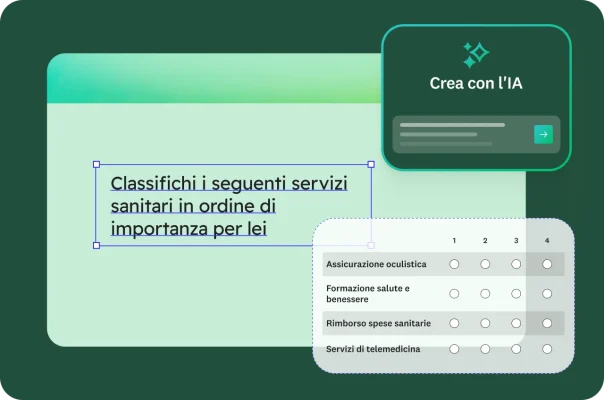 Crea con l'IA

Classifichi i seguenti servizi sanitari in ordine di importanza per lei

| | 1 | 2 | 3 | 4 |
|---|---|---|---|---|
| Assicurazione oculistica | ○ | ○ | ○ | ○ |
| Formazione salute e benessere | ○ | ○ | ○ | ○ |
| Rimborso spese sanitarie | ○ | ○ | ○ | ○ |
| Servizi di telemedicina | ○ | ○ | ○ | ○ |